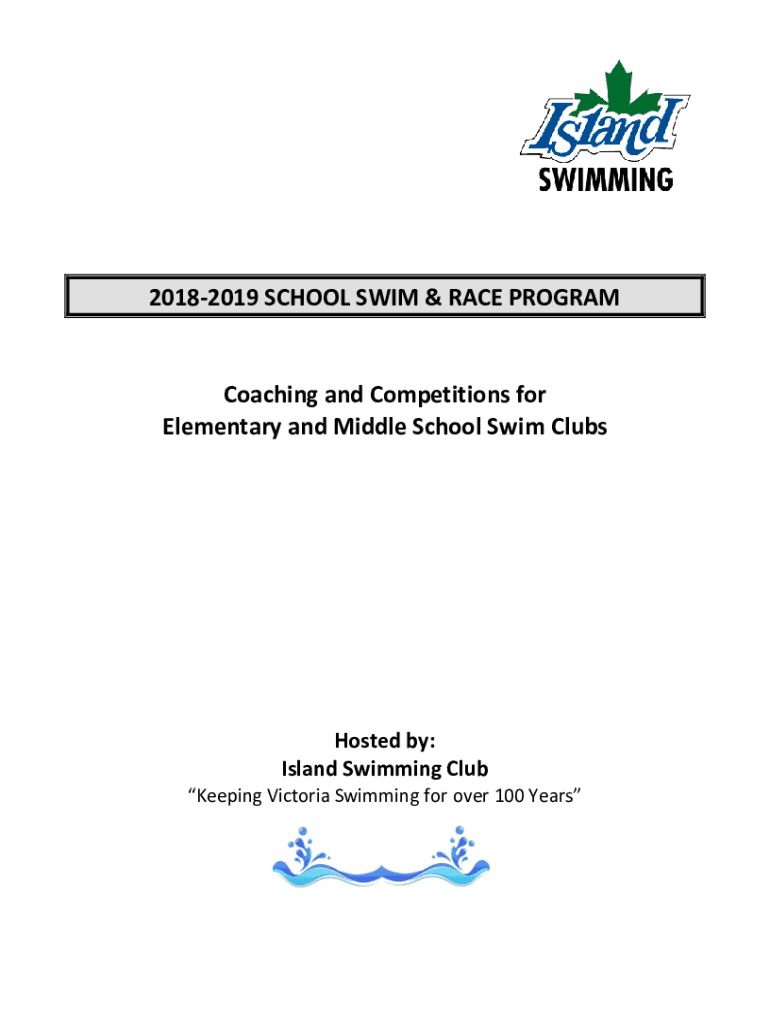 Island
SWIMMING

2018-2019 SCHOOL SWIM & RACE PROGRAM

Coaching and Competitions for Elementary and Middle School Swim Clubs

Hosted by:
Island Swimming Club
“Keeping Victoria Swimming for over 100 Years”